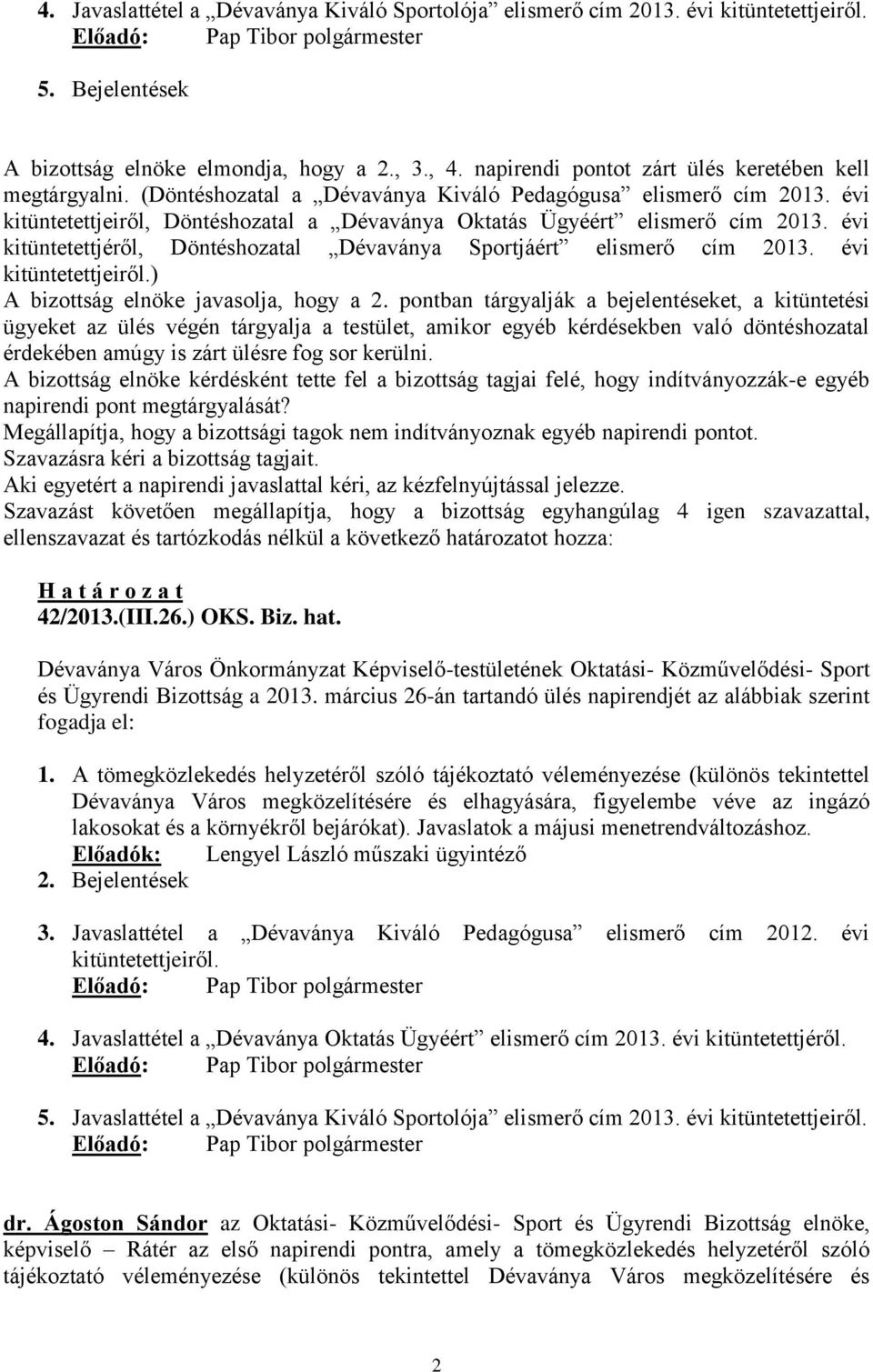 4. Javaslattétel a „Dévaványa Kiváló Sportolója” elismerő cím 2013. évi kitüntetettjeiről.
Előadó: Pap Tibor polgármester

5. Bejelentések

A bizottság elnöke elmondja, hogy a 2., 3., 4. napirendi pontot zárt ülés keretében kell megtárgyalni. (Döntéshozatal a „Dévaványa Kiváló Pedagógusa” elismerő cím 2013. évi kitüntetettjeiről, Döntéshozatal a „Dévaványa Oktatás Ügyéért” elismerő cím 2013. évi kitüntetettjéről, Döntéshozatal „Dévaványa Sportjáért” elismerő cím 2013. évi kitüntetettjeiről.)
A bizottság elnöke javasolja, hogy a 2. pontban tárgyalják a bejelentéseket, a kitüntetési ügyeket az ülés végén tárgyalja a testület, amikor egyéb kérdésekben való döntéshozatal érdekében amúgy is zárt ülésre fog sor kerülni.
A bizottság elnöke kérdésként tette fel a bizottság tagjai felé, hogy indítványozzák-e egyéb napirendi pont megtárgyalását?
Megállapítja, hogy a bizottsági tagok nem indítványoznak egyéb napirendi pontot.
Szavazásra kéri a bizottság tagjait.
Aki egyetért a napirendi javaslattal kéri, az kézfelnyújtással jelezze.
Szavazást követően megállapítja, hogy a bizottság egyhangúlag 4 igen szavazattal, ellenszavazat és tartózkodás nélkül a következő határozatot hozza:

H a t á r o z a t
42/2013.(III.26.) OKS. Biz. hat.

Dévaványa Város Önkormányzat Képviselő-testületének Oktatási- Közművelődési- Sport és Ügyrendi Bizottság a 2013. március 26-án tartandó ülés napirendjét az alábbiak szerint fogadja el:

1. A tömegközlekedés helyzetéről szóló tájékoztató véleményezése (különös tekintettel Dévaványa Város megközelítésére és elhagyására, figyelembe véve az ingázó lakosokat és a környékről bejárókat). Javaslatok a májusi menetrendváltozáshoz.
Előadók: Lengyel László műszaki ügyintéző
2. Bejelentések

3. Javaslattétel a „Dévaványa Kiváló Pedagógusa” elismerő cím 2012. évi kitüntetettjeiről.
Előadó: Pap Tibor polgármester

4. Javaslattétel a „Dévaványa Oktatás Ügyéért” elismerő cím 2013. évi kitüntetettjéről.
Előadó: Pap Tibor polgármester

5. Javaslattétel a „Dévaványa Kiváló Sportolója” elismerő cím 2013. évi kitüntetettjeiről.
Előadó: Pap Tibor polgármester

dr. Ágoston Sándor az Oktatási- Közművelődési- Sport és Ügyrendi Bizottság elnöke, képviselő – Rátér az első napirendi pontra, amely a tömegközlekedés helyzetéről szóló tájékoztató véleményezése (különös tekintettel Dévaványa Város megközelítésére és

2